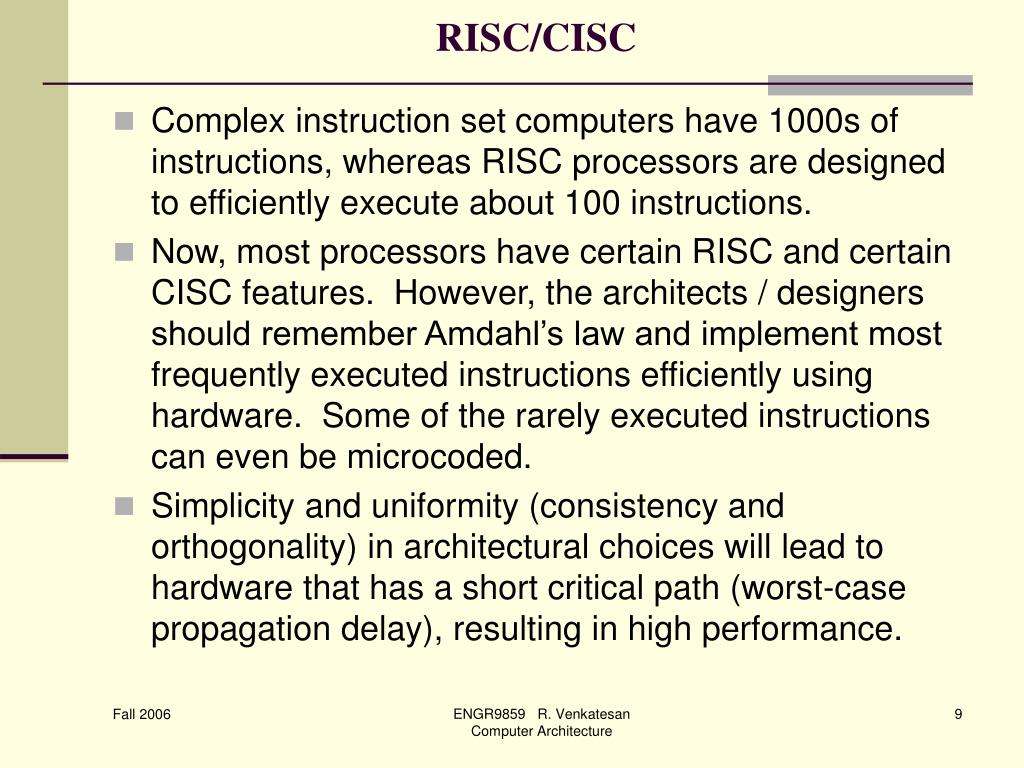 RISC/CISC

Complex instruction set computers have 1000s of instructions, whereas RISC processors are designed to efficiently execute about 100 instructions.

Now, most processors have certain RISC and certain CISC features. However, the architects / designers should remember Amdahl's law and implement most frequently executed instructions efficiently using hardware. Some of the rarely executed instructions can even be microcoded.

Simplicity and uniformity (consistency and orthogonality) in architectural choices will lead to hardware that has a short critical path (worst-case propagation delay), resulting in high performance.

Fall 2006

ENGR9859 R. Venkatesan
Computer Architecture

9